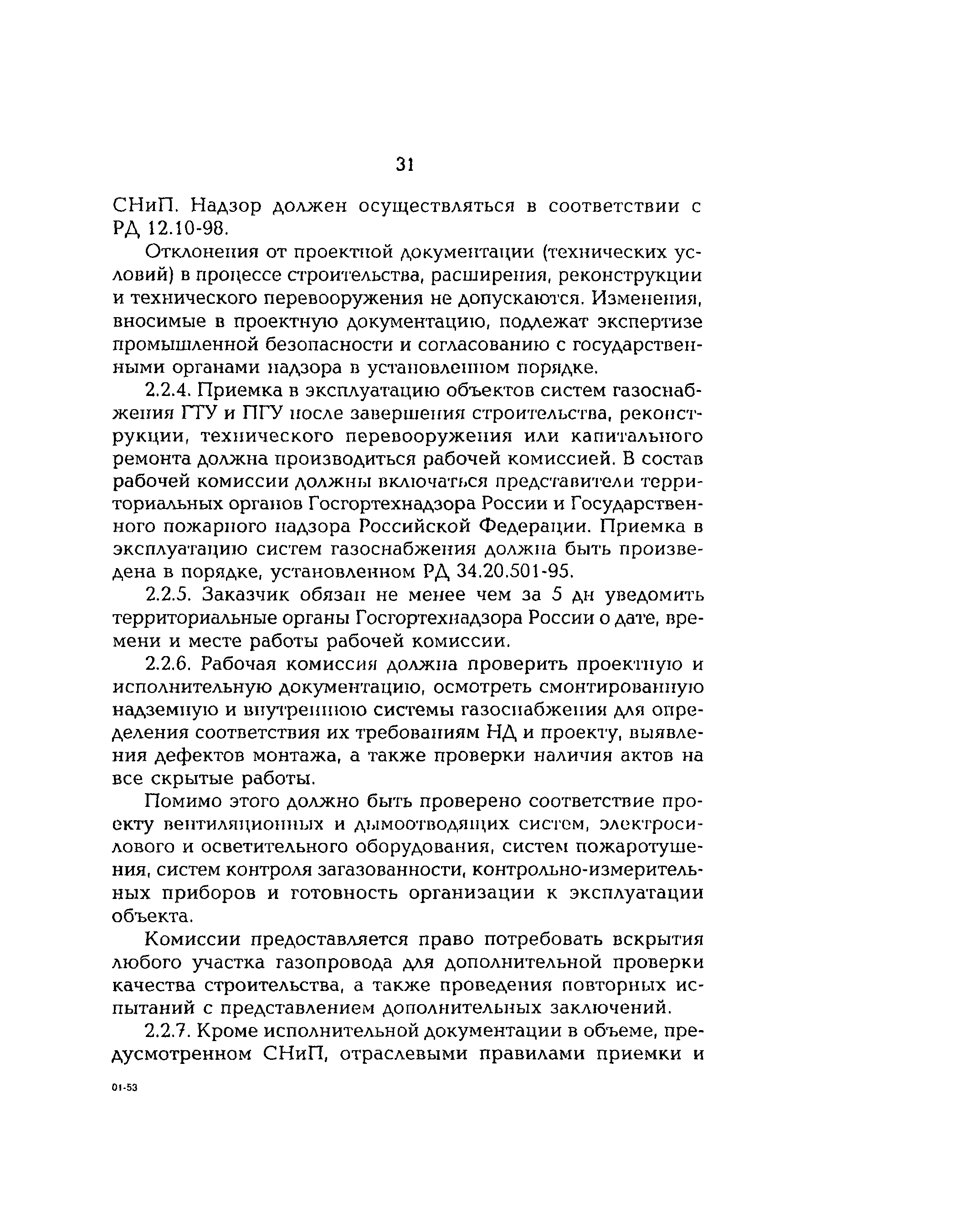 31

СНиП. Надзор должен осуществляться в соответствии с РД 12.10-98.

Отклонения от проектной документации (технических условий) в процессе строительства, расширения, реконструкции и технического перевооружения не допускаются. Изменения, вносимые в проектную документацию, подлежат экспертизе промышленной безопасности и согласованию с государственными органами надзора в установленном порядке.

2.2.4. Приемка в эксплуатацию объектов систем газоснабжения ГТУ и ПГУ после завершения строительства, реконструкции, технического перевооружения или капитального ремонта должна производиться рабочей комиссией. В состав рабочей комиссии должны включаться представители территориальных органов Госгортехнадзора России и Государственного пожарного надзора Российской Федерации. Приемка в эксплуатацию систем газоснабжения должна быть произведена в порядке, установленном РД 34.20.501-95.

2.2.5. Заказчик обязан не менее чем за 5 дн уведомить территориальные органы Госгортехнадзора России о дате, времени и месте работы рабочей комиссии.

2.2.6. Рабочая комиссия должна проверить проектную и исполнительную документацию, осмотреть смонтированную надземную и внутреннюю системы газоснабжения для определения соответствия их требованиям НД и проекту, выявления дефектов монтажа, а также проверки наличия актов на все скрытые работы.

Помимо этого должно быть проверено соответствие проекту вентиляционных и дымоотводящих систем, электросилового и осветительного оборудования, систем пожаротушения, систем контроля загазованности, контрольно-измерительных приборов и готовность организации к эксплуатации объекта.

Комиссии предоставляется право потребовать вскрытия любого участка газопровода для дополнительной проверки качества строительства, а также проведения повторных испытаний с представлением дополнительных заключений.

2.2.7. Кроме исполнительной документации в объеме, предусмотренном СНиП, отраслевыми правилами приемки и

01-53